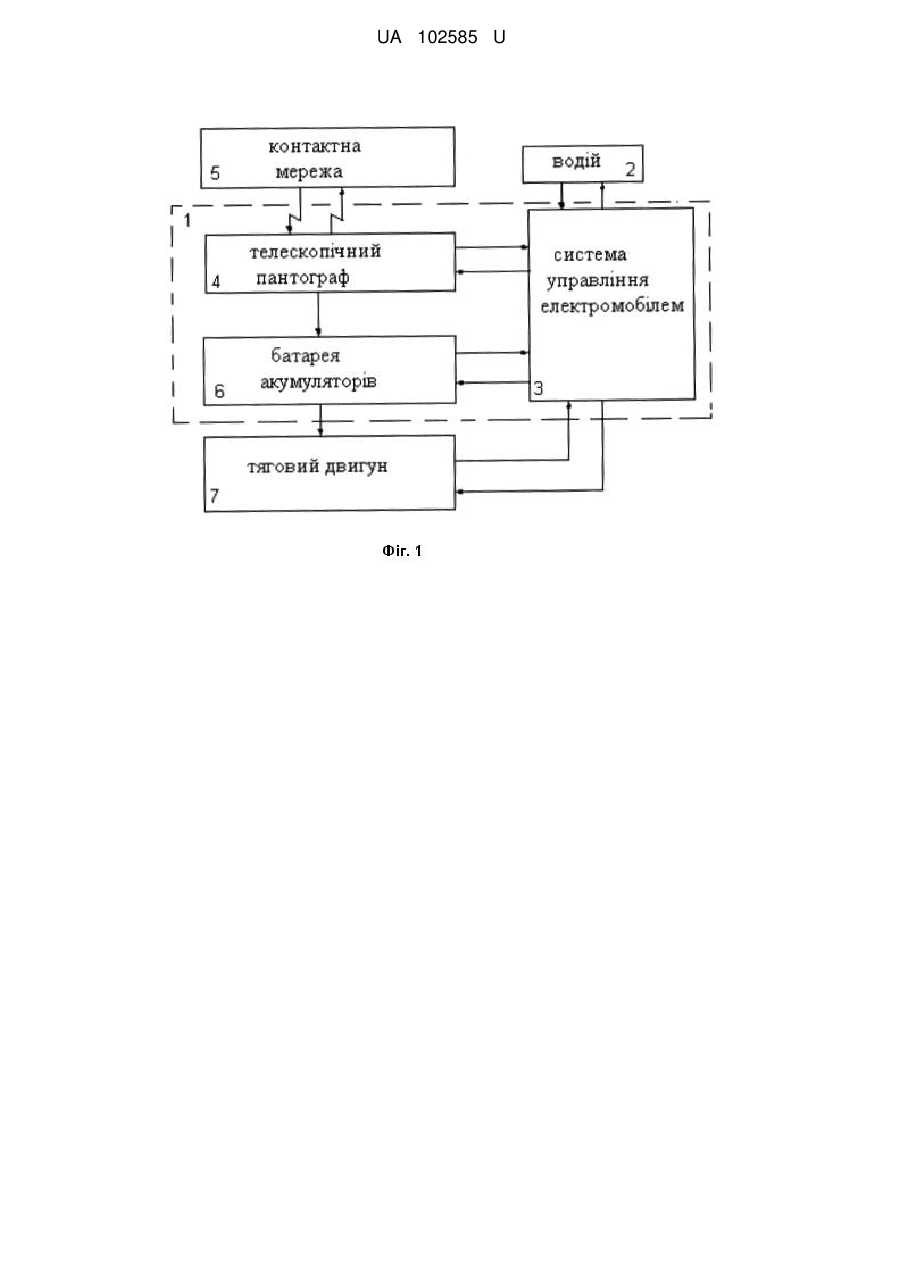 UA 102585 U

контактна мережа
5

водій
2

1

телескопічний пантограф
4

система управління електромобілем
3

батарея акумуляторів
6

тяговий двигун
7

Фіг. 1